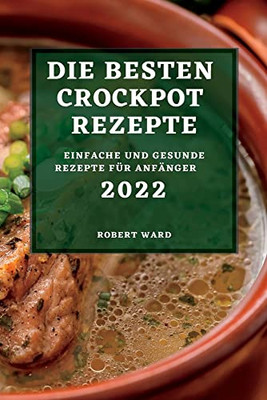 DIE BESTEN CROCKPOT REZEPTE

EINFACHE UND GESUNDE REZEPTE FÜR ANFÄNGER

2022

ROBERT WARD